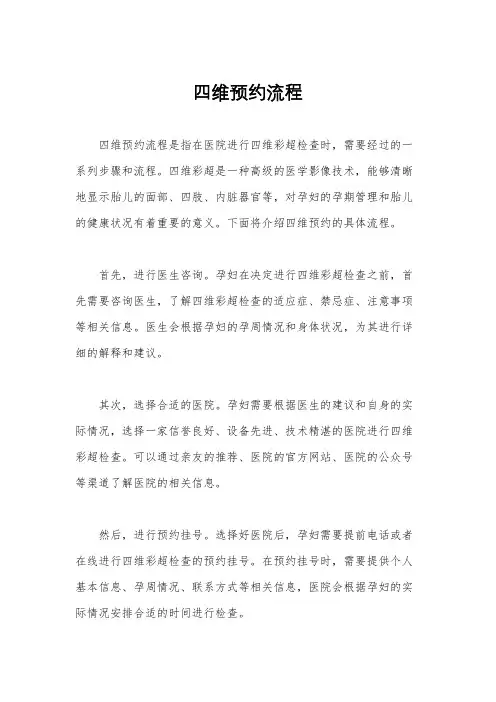 四维预约流程

四维预约流程是指在医院进行四维彩超检查时，需要经过的一系列步骤和流程。四维彩超是一种高级的医学影像技术，能够清晰地显示胎儿的面部、四肢、内脏器官等，对孕妇的孕期管理和胎儿的健康状况有着重要的意义。下面将介绍四维预约的具体流程。

首先，进行医生咨询。孕妇在决定进行四维彩超检查之前，首先需要咨询医生，了解四维彩超检查的适应症、禁忌症、注意事项等相关信息。医生会根据孕妇的孕周情况和身体状况，为其进行详细的解释和建议。

其次，选择合适的医院。孕妇需要根据医生的建议和自身的实际情况，选择一家信誉良好、设备先进、技术精湛的医院进行四维彩超检查。可以通过亲友的推荐、医院的官方网站、医院的公众号等渠道了解医院的相关信息。

然后，进行预约挂号。选择好医院后，孕妇需要提前电话或者在线进行四维彩超检查的预约挂号。在预约挂号时，需要提供个人基本信息、孕周情况、联系方式等相关信息，医院会根据孕妇的实际情况安排合适的时间进行检查。